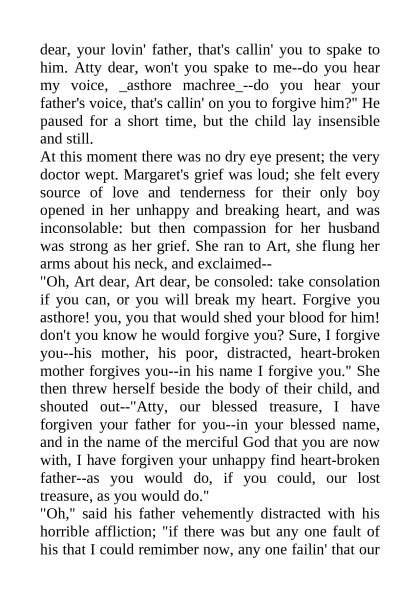 dear, your lovin' father, that's callin' you to spake to him. Atty dear, won't you spake to me--do you hear my voice, _asthore machree_--do you hear your father's voice, that's callin' on you to forgive him?" He paused for a short time, but the child lay insensible and still.

At this moment there was no dry eye present; the very doctor wept. Margaret's grief was loud; she felt every source of love and tenderness for their only boy opened in her unhappy and breaking heart, and was inconsolable: but then compassion for her husband was strong as her grief. She ran to Art, she flung her arms about his neck, and exclaimed--

"Oh, Art dear, Art dear, be consoled: take consolation if you can, or you will break my heart. Forgive you asthore! you, you that would shed your blood for him! don't you know he would forgive you? Sure, I forgive you--his mother, his poor, distracted, heart-broken mother forgives you--in his name I forgive you." She then threw herself beside the body of their child, and shouted out--"Atty, our blessed treasure, I have forgiven your father for you--in your blessed name, and in the name of the merciful God that you are now with, I have forgiven your unhappy find heart-broken father--as you would do, if you could, our lost treasure, as you would do."

"Oh," said his father vehemently distracted with his horrible affliction; "if there was but any one fault of his that I could remimber now, any one failin' that our